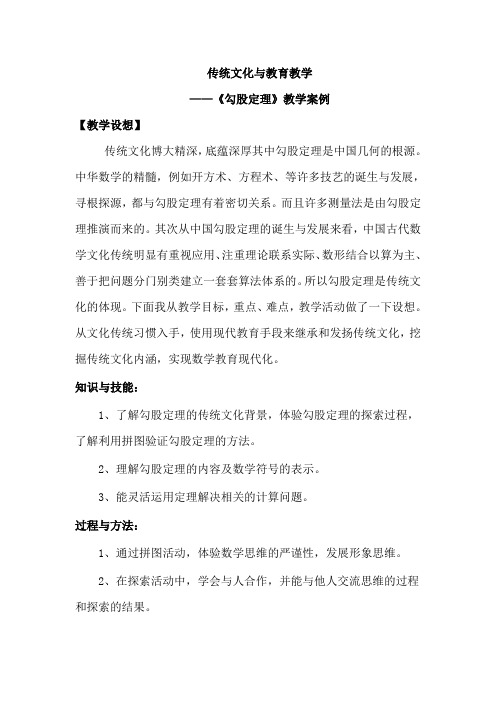 传统文化与教育教学

——《勾股定理》教学案例

【教学设想】

传统文化博大精深，底蕴深厚其中勾股定理是中国几何的根源。中华数学的精髓，例如开方术、方程术、等许多技艺的诞生与发展，寻根探源，都与勾股定理有着密切关系。而且许多测量法是由勾股定理推演而来的。其次从中国勾股定理的诞生与发展来看，中国古代数学文化传统明显有重视应用、注重理论联系实际、数形结合以算为主、善于把问题分门别类建立一套套算法体系的。所以勾股定理是传统文化的体现。下面我从教学目标，重点、难点，教学活动做了一下设想。从文化传统习惯入手，使用现代教育手段来继承和发扬传统文化，挖掘传统文化内涵，实现数学教育现代化。

知识与技能：

1、了解勾股定理的传统文化背景，体验勾股定理的探索过程，了解利用拼图验证勾股定理的方法。

2、理解勾股定理的内容及数学符号的表示。

3、能灵活运用定理解决相关的计算问题。

过程与方法：

1、通过拼图活动，体验数学思维的严谨性，发展形象思维。

2、在探索活动中，学会与人合作，并能与他人交流思维的过程和探索的结果。